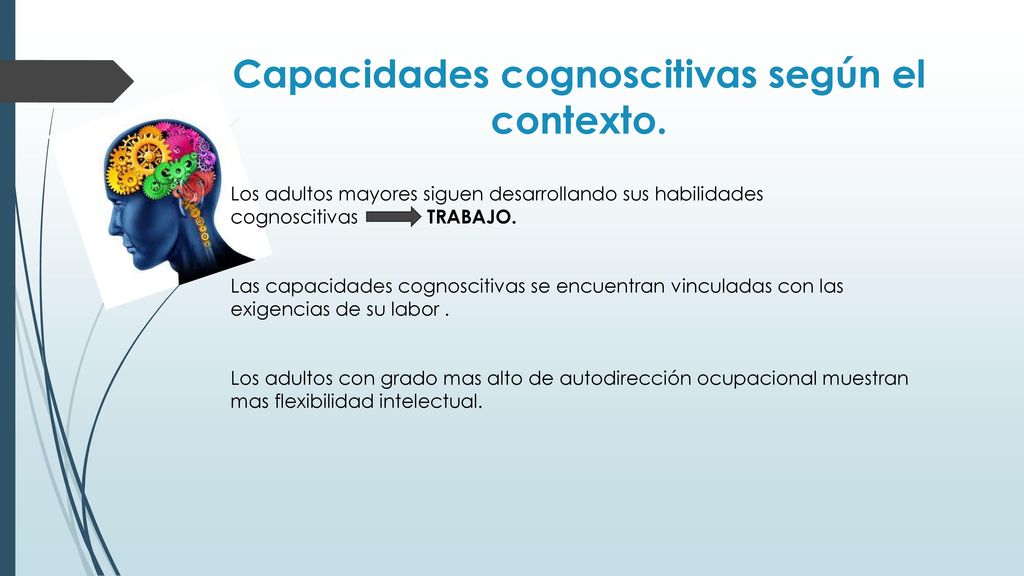 Capacidades cognoscitivas según el contexto.

Los adultos mayores siguen desarrollando sus habilidades cognoscitivas TRABAJO.

Las capacidades cognoscitivas se encuentran vinculadas con las exigencias de su labor .

Los adultos con grado mas alto de autodirección ocupacional muestran mas flexibilidad intelectual.